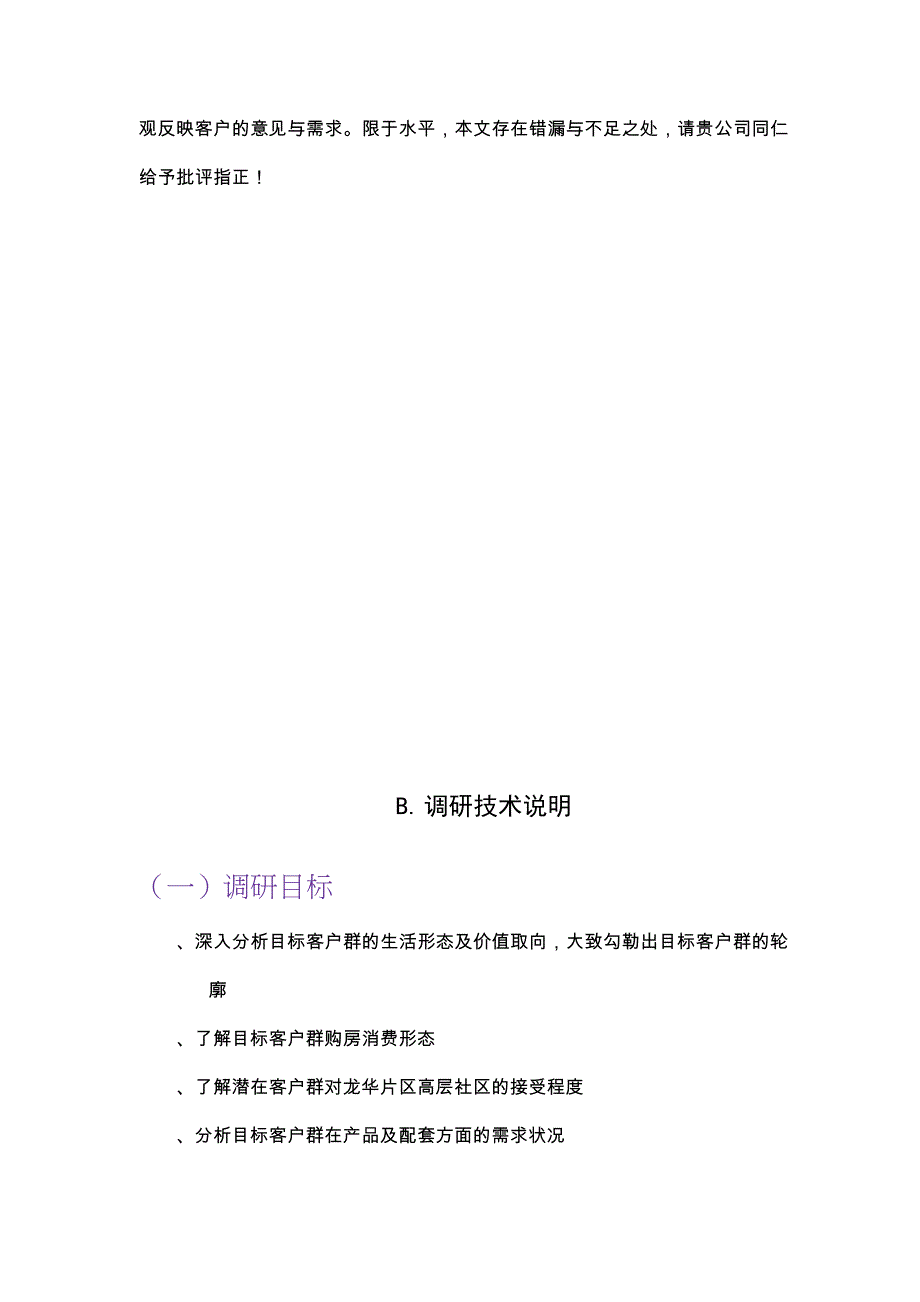 观反映客户的意见与需求。限于水平，本文存在错漏与不足之处，请贵公司同仁给予批评指正！

B. 调研技术说明

（一）调研目标

、深入分析目标客户群的生活形态及价值取向，大致勾勒出目标客户群的轮廓

、了解目标客户群购房消费形态

、了解潜在客户群对龙华片区高层社区的接受程度

、分析目标客户群在产品及配套方面的需求状况